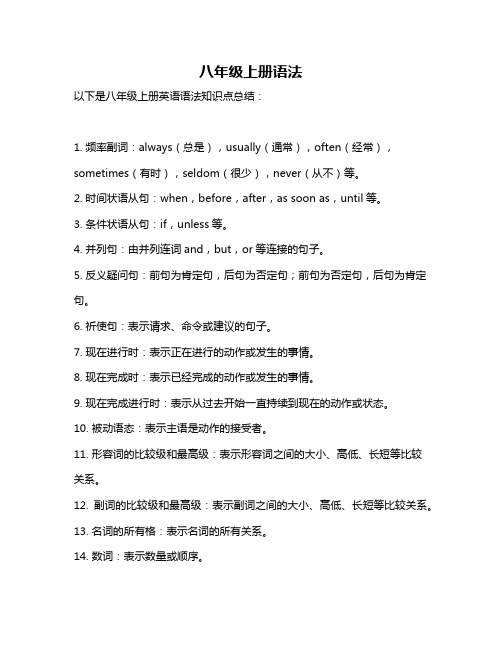 八年级上册语法

以下是八年级上册英语语法知识点总结：

1. 频率副词：always（总是），usually（通常），often（经常），sometimes（有时），seldom（很少），never（从不）等。

2. 时间状语从句：when，before，after，as soon as，until 等。

3. 条件状语从句：if，unless 等。

4. 并列句：由并列连词 and，but，or 等连接的句子。

5. 反义疑问句：前句为肯定句，后句为否定句；前句为否定句，后句为肯定句。

6. 祈使句：表示请求、命令或建议的句子。

7. 现在进行时：表示正在进行的动作或发生的事情。

8. 现在完成时：表示已经完成的动作或发生的事情。

9. 现在完成进行时：表示从过去开始一直持续到现在的动作或状态。

10. 被动语态：表示主语是动作的接受者。

11. 形容词的比较级和最高级：表示形容词之间的大小、高低、长短等比较关系。

12. 副词的比较级和最高级：表示副词之间的大小、高低、长短等比较关系。

13. 名词的所有格：表示名词的所有关系。

14. 数词：表示数量或顺序。